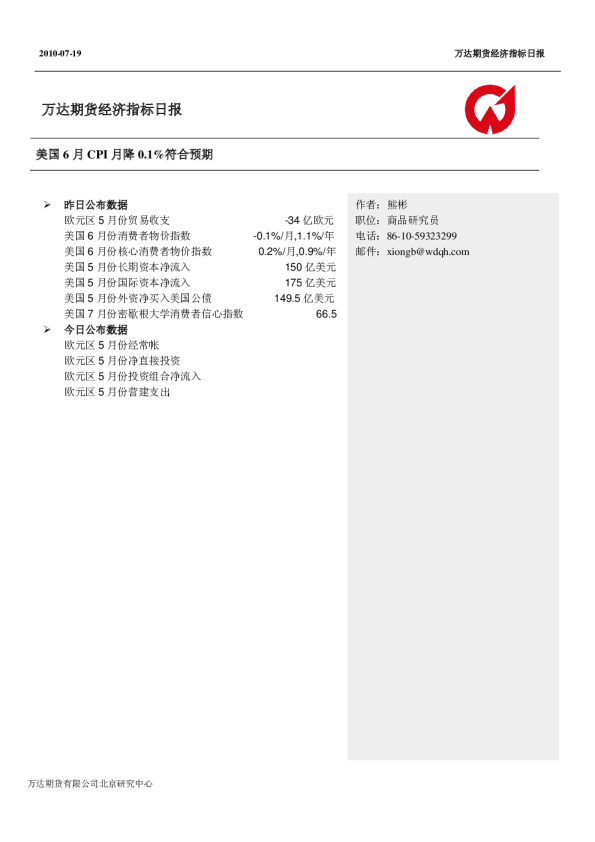 2010-07-19

万达期货经济指标日报

万达期货经济指标日报

美国 6 月 CPI 月降 0.1%符合预期

➢ 昨日公布数据

| | |
|---|---|
| 欧元区 5 月份贸易收支 | -34 亿欧元 |
| 美国 6 月份消费者物价指数 | -0.1%/月,1.1%/年 |
| 美国 6 月份核心消费者物价指数 | 0.2%/月,0.9%/年 |
| 美国 5 月份长期资本净流入 | 150 亿美元 |
| 美国 5 月份国际资本净流入 | 175 亿美元 |
| 美国 5 月份外资净买入美国公债 | 149.5 亿美元 |
| 美国 7 月份密歇根大学消费者信心指数 | 66.5 |

➢ 今日公布数据

欧元区 5 月份经常帐
欧元区 5 月份净直接投资
欧元区 5 月份投资组合净流入
欧元区 5 月份营建支出

作者：熊彬
职位：商品研究员
电话：86-10-59323299
邮件：xiongb@wdqh.com

万达期货有限公司北京研究中心